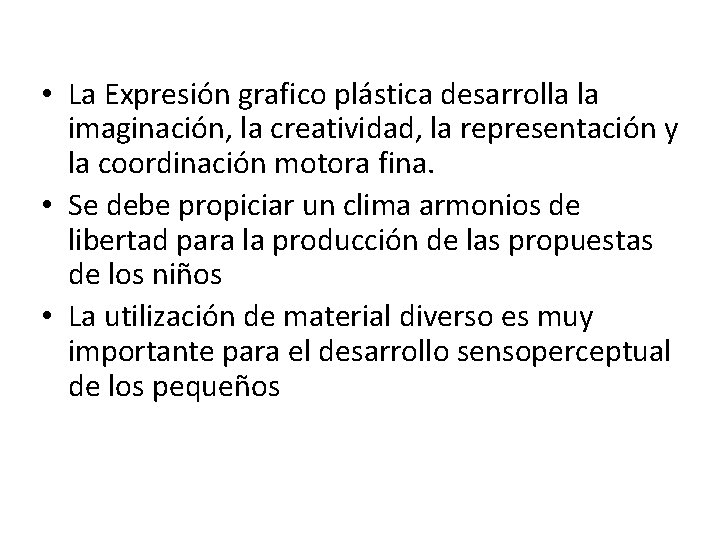 • La Expresión grafico plástica desarrolla la imaginación, la creatividad, la representación y la coordinación motora fina.
• Se debe propiciar un clima armonios de libertad para la producción de las propuestas de los niños
• La utilización de material diverso es muy importante para el desarrollo sensoperceptual de los pequeños